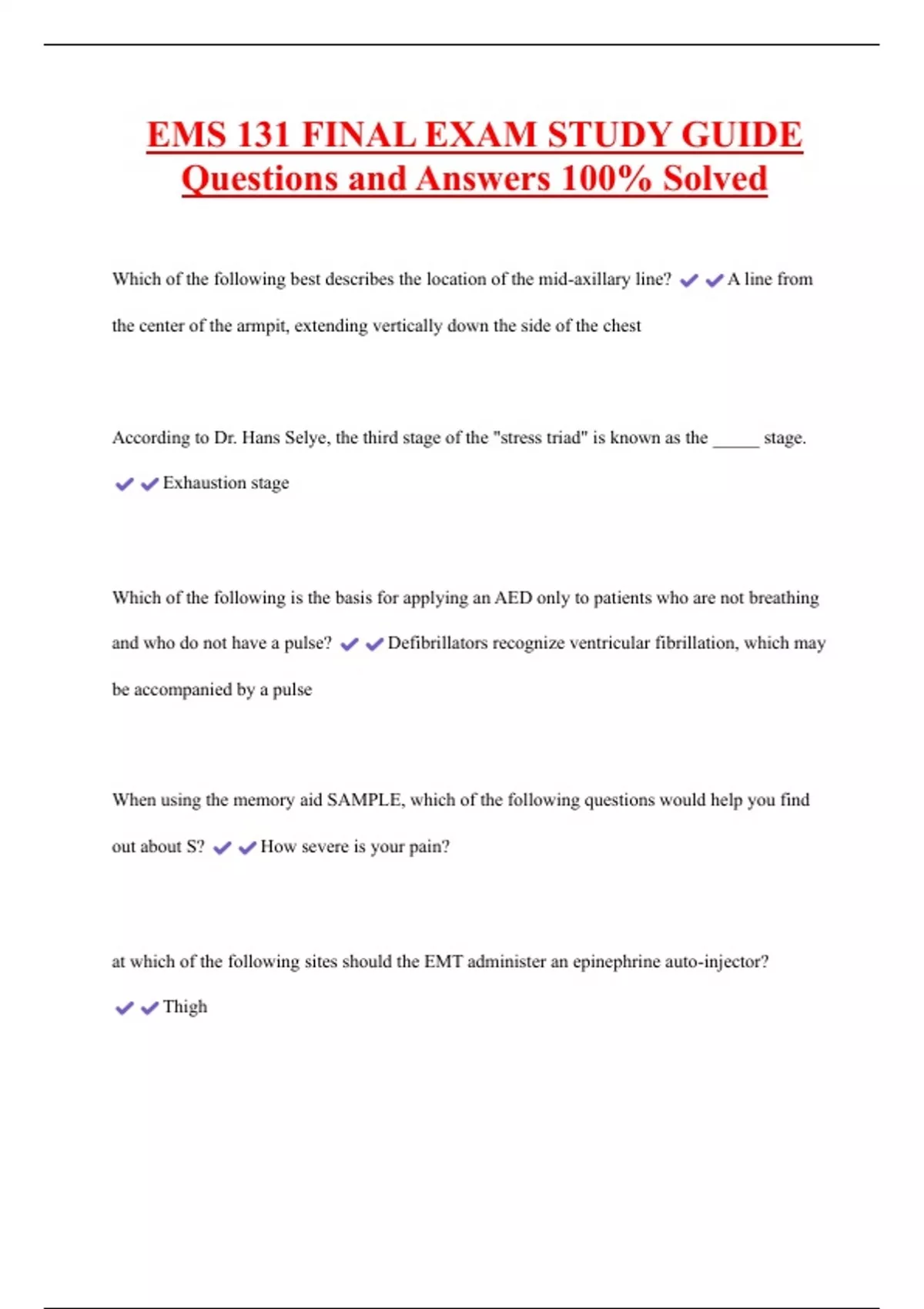 EMS 131 FINAL EXAM STUDY GUIDE Questions and Answers 100% Solved

Which of the following best describes the location of the mid-axillary line? ✔✔A line from the center of the armpit, extending vertically down the side of the chest

According to Dr. Hans Selye, the third stage of the "stress triad" is known as the _____ stage. ✔✔Exhaustion stage

Which of the following is the basis for applying an AED only to patients who are not breathing and who do not have a pulse? ✔✔Defibrillators recognize ventricular fibrillation, which may be accompanied by a pulse

When using the memory aid SAMPLE, which of the following questions would help you find out about S? ✔✔How severe is your pain?

at which of the following sites should the EMT administer an epinephrine auto-injector? ✔✔Thigh